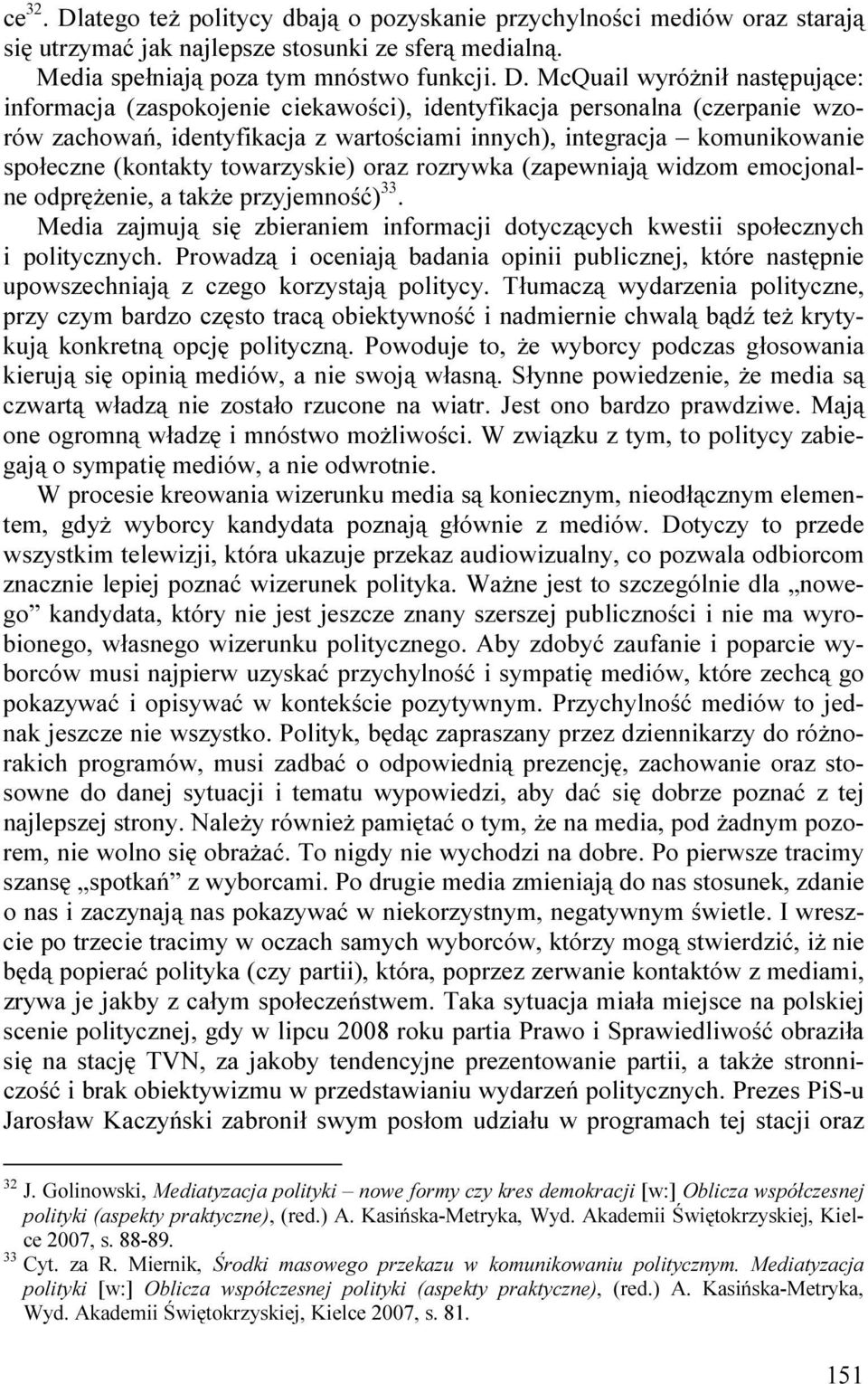 ce$^{32}$. Dlatego też politycy dbają o pozyskanie przychylności mediów oraz starają się utrzymać jak najlepsze stosunki ze sferą medialną.

Media spełniają poza tym mnóstwo funkcji. D. McQuail wyróżnił następujące: informacja (zaspokojenie ciekawości), identyfikacja personalna (czerpanie wzorów zachowań, identyfikacja z wartościami innych), integracja – komunikowanie społeczne (kontakty towarzyskie) oraz rozrywka (zapewniają widzom emocjonalne odprężenie, a także przyjemność)$^{33}$.

Media zajmują się zbieraniem informacji dotyczących kwestii społecznych i politycznych. Prowadzą i oceniają badania opinii publicznej, które następnie upowszechniają z czego korzystają politycy. Tłumaczą wydarzenia polityczne, przy czym bardzo często tracą obiektywność i nadmiernie chwalą bądź też krytykują konkretną opcję polityczną. Powoduje to, że wyborcy podczas głosowania kierują się opinią mediów, a nie swoją własną. Słynne powiedzenie, że media są czwartą władzą nie zostało rzucone na wiatr. Jest ono bardzo prawdziwe. Mają one ogromną władzę i mnóstwo możliwości. W związku z tym, to politycy zabiegają o sympatię mediów, a nie odwrotnie.

W procesie kreowania wizerunku media są koniecznym, nieodłącznym elementem, gdyż wyborcy kandydata poznają głównie z mediów. Dotyczy to przede wszystkim telewizji, która ukazuje przekaz audiowizualny, co pozwala odbiorcom znacznie lepiej poznać wizerunek polityka. Ważne jest to szczególnie dla „nowego” kandydata, który nie jest jeszcze znany szerszej publiczności i nie ma wyrobionego, własnego wizerunku politycznego. Aby zdobyć zaufanie i poparcie wyborców musi najpierw uzyskać przychylność i sympatię mediów, które zechcą go pokazywać i opisywać w kontekście pozytywnym. Przychylność mediów to jednak jeszcze nie wszystko. Polityk, będąc zapraszany przez dziennikarzy do różnorakich programów, musi zadbać o odpowiednią prezencję, zachowanie oraz stosowne do danej sytuacji i tematu wypowiedzi, aby dać się dobrze poznać z tej najlepszej strony. Należy również pamiętać o tym, że na media, pod żadnym pozorem, nie wolno się obrażać. To nigdy nie wychodzi na dobre. Po pierwsze tracimy szansę „spotkań” z wyborcami. Po drugie media zmieniają do nas stosunek, zdanie o nas i zaczynają nas pokazywać w niekorzystnym, negatywnym świetle. I wreszcie po trzecie tracimy w oczach samych wyborców, którzy mogą stwierdzić, iż nie będą popierać polityka (czy partii), która, poprzez zerwanie kontaktów z mediami, zrywa je jakby z całym społeczeństwem. Taka sytuacja miała miejsce na polskiej scenie politycznej, gdy w lipcu 2008 roku partia Prawo i Sprawiedliwość obraziła się na stację TVN, za jakoby tendencyjne prezentowanie partii, a także stronniczość i brak obiektywizmu w przedstawianiu wydarzeń politycznych. Prezes PiS-u Jarosław Kaczyński zabronił swym posłom udziału w programach tej stacji oraz

$^{32}$ J. Golinowski, Mediatyzacja polityki – nowe formy czy kres demokracji [w:] Oblicza współczesnej polityki (aspekty praktyczne), (red.) A. Kasińska-Metryka, Wyd. Akademii Świętokrzyskiej, Kielce 2007, s. 88-89.
$^{33}$ Cyt. za R. Miernik, Środki masowego przekazu w komunikowaniu politycznym. Mediatyzacja polityki [w:] Oblicza współczesnej polityki (aspekty praktyczne), (red.) A. Kasińska-Metryka, Wyd. Akademii Świętokrzyskiej, Kielce 2007, s. 81.

151